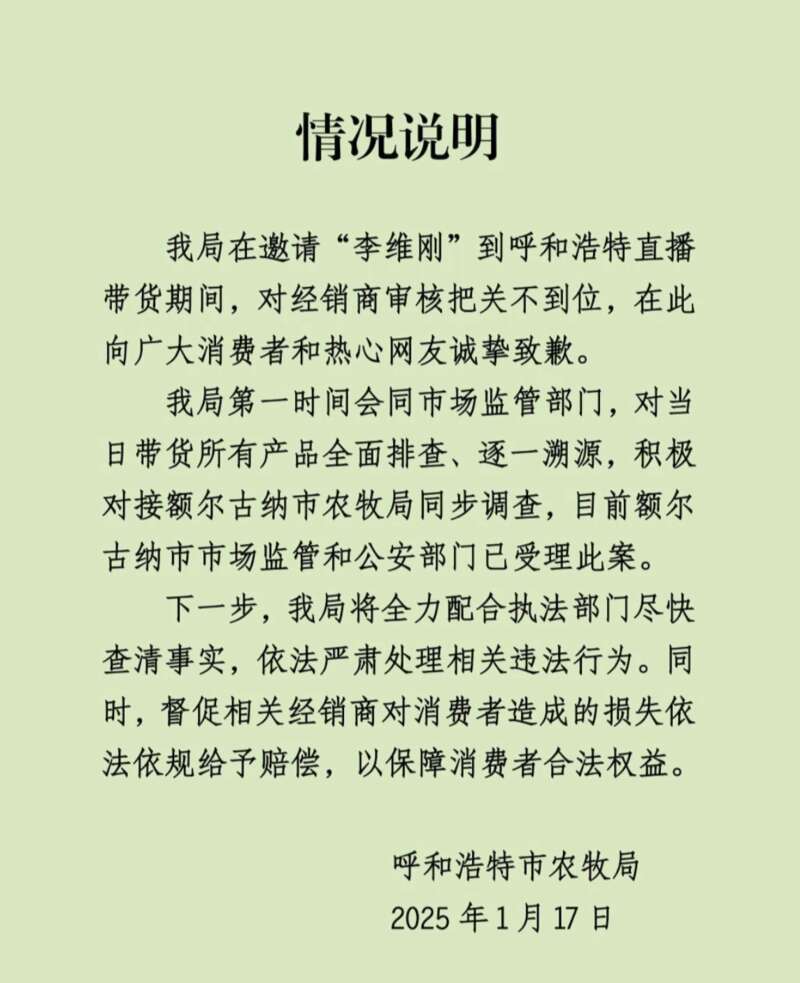 情况说明

我局在邀请“李维刚”到呼和浩特直播带货期间，对经销商审核把关不到位，在此向广大消费者和热心网友诚挚致歉。

我局第一时间会同市场监管部门，对当日带货所有产品全面排查、逐一溯源，积极对接额尔古纳市农牧局同步调查，目前额尔古纳市市场监管和公安部门已受理此案。

下一步，我局将全力配合执法部门尽快查清事实，依法严肃处理相关违法行为。同时，督促相关经销商对消费者造成的损失依法依规给予赔偿，以保障消费者合法权益。

呼和浩特市农牧局
2025 年 1 月 17 日